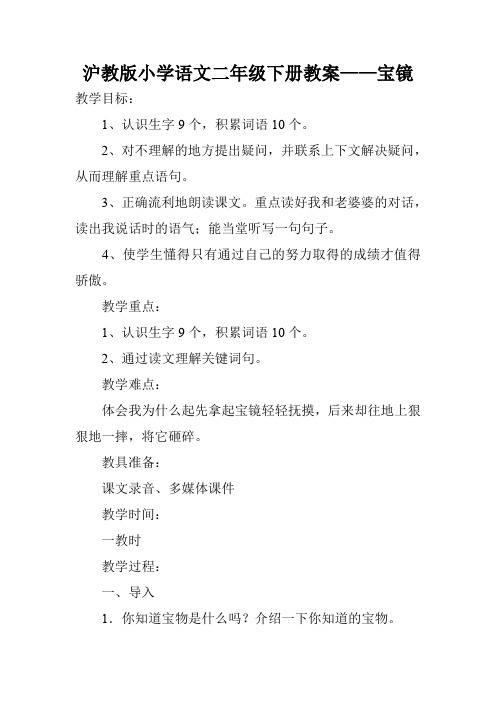 沪教版小学语文二年级下册教案——宝镜

教学目标：

1、认识生字 9 个，积累词语 10 个。

2、对不理解的地方提出疑问，并联系上下文解决疑问，从而理解重点语句。

3、正确流利地朗读课文。重点读好我和老婆婆的对话，读出我说话时的语气；能当堂听写一句句子。

4、使学生懂得只有通过自己的努力取得的成绩才值得骄傲。

教学重点：

1、认识生字 9 个，积累词语 10 个。

2、通过读文理解关键词句。

教学难点：

体会我为什么起先拿起宝镜轻轻抚摸，后来却往地上狠狠地一摔，将它砸碎。

教具准备：

课文录音、多媒体课件

教学时间：

一教时

教学过程：

一、导入

1．你知道宝物是什么吗？介绍一下你知道的宝物。